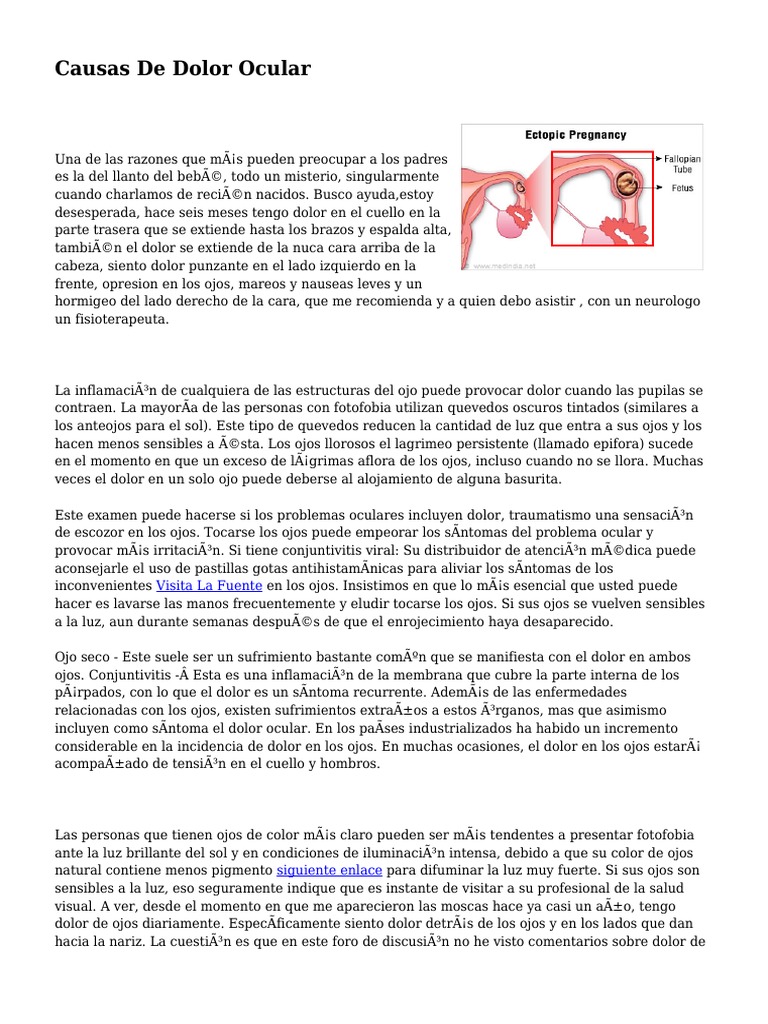 Causas De Dolor Ocular

Ectopic Pregnancy

Fallopian Tube

Fetus

www.medindia.net

Una de las razones que mÃ¡s pueden preocupar a los padres es la del llanto del bebÃ©, todo un misterio, singularmente cuando charlamos de reciÃ©n nacidos. Busco ayuda,estoy desesperada, hace seis meses tengo dolor en el cuello en la parte trasera que se extiende hasta los brazos y espalda alta, tambiÃ©n el dolor se extiende de la nuca cara arriba de la cabeza, siento dolor punzante en el lado izquierdo en la frente, opresion en los ojos, mareos y nauseas leves y un hormigeo del lado derecho de la cara, que me recomienda y a quien debo asistir , con un neurologo un fisioterapeuta.

La inflamaciÃ³n de cualquiera de las estructuras del ojo puede provocar dolor cuando las pupilas se contraen. La mayorÃ­a de las personas con fotofobia utilizan quevedos oscuros tintados (similares a los anteojos para el sol). Este tipo de quevedos reducen la cantidad de luz que entra a sus ojos y los hacen menos sensibles a Ã©sta. Los ojos llorosos el lagrimeo persistente (llamado epifora) sucede en el momento en que un exceso de lÃ¡grimas aflora de los ojos, incluso cuando no se llora. Muchas veces el dolor en un solo ojo puede deberse al alojamiento de alguna basurita.

Este examen puede hacerse si los problemas oculares incluyen dolor, traumatismo una sensaciÃ³n de escozor en los ojos. Tocarse los ojos puede empeorar los sÃ­ntomas del problema ocular y provocar mÃ¡s irritaciÃ³n. Si tiene conjuntivitis viral: Su distribuidor de atenciÃ³n mÃ©dica puede aconsejarle el uso de pastillas gotas antihistamÃ­nicas para aliviar los sÃ­ntomas de los inconvenientes Visita La Fuente en los ojos. Insistimos en que lo mÃ¡s esencial que usted puede hacer es lavarse las manos frecuentemente y eludir tocarse los ojos. Si sus ojos se vuelven sensibles a la luz, aun durante semanas despuÃ©s de que el enrojecimiento haya desaparecido.

Ojo seco - Este suele ser un sufrimiento bastante comÃºn que se manifiesta con el dolor en ambos ojos. Conjuntivitis -Â Esta es una inflamaciÃ³n de la membrana que cubre la parte interna de los pÃ¡rpados, con lo que el dolor es un sÃ­ntoma recurrente. AdemÃ¡s de las enfermedades relacionadas con los ojos, existen sufrimientos extraÃ±os a estos Ã³rganos, mas que asimismo incluyen como sÃ­ntoma el dolor ocular. En los paÃ­ses industrializados ha habido un incremento considerable en la incidencia de dolor en los ojos. En muchas ocasiones, el dolor en los ojos estarÃ¡ acompaÃ±ado de tensiÃ³n en el cuello y hombros.

Las personas que tienen ojos de color mÃ¡s claro pueden ser mÃ¡s tendentes a presentar fotofobia ante la luz brillante del sol y en condiciones de iluminaciÃ³n intensa, debido a que su color de ojos natural contiene menos pigmento siguiente enlace para difuminar la luz muy fuerte. Si sus ojos son sensibles a la luz, eso seguramente indique que es instante de visitar a su profesional de la salud visual. A ver, desde el momento en que me aparecieron las moscas hace ya casi un aÃ±o, tengo dolor de ojos diariamente. EspecÃ­ficamente siento dolor detrÃ¡s de los ojos y en los lados que dan hacia la nariz. La cuestiÃ³n es que en este foro de discusiÃ³n no he visto comentarios sobre dolor de